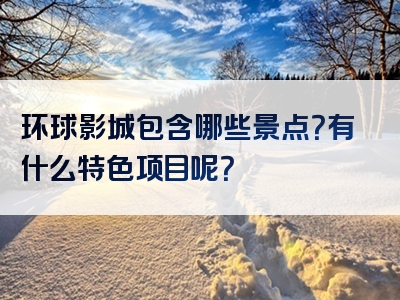 环球影城包含哪些景点?有什么特色项目呢?